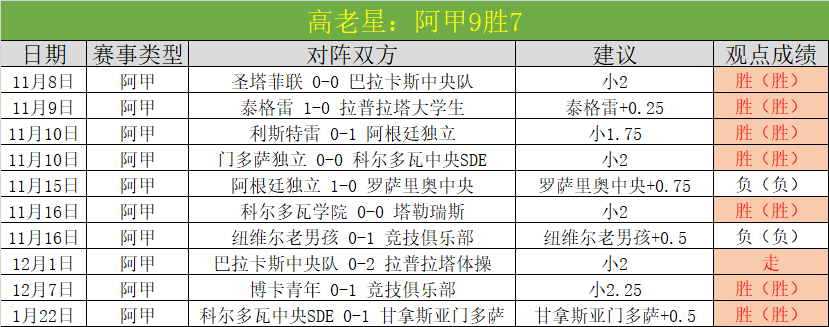 高老星：阿甲9胜7

| 日期 | 赛事类型 | 对阵双方 | 建议 | 观点成绩 |
|---|---|---|---|---|
| 11月8日 | 阿甲 | 圣塔菲联 0-0 巴拉卡斯中央队 | 小2 | 胜（胜） |
| 11月9日 | 阿甲 | 泰格雷 1-0 拉普拉塔大学生 | 泰格雷+0.25 | 胜（胜） |
| 11月10日 | 阿甲 | 利斯特雷 0-1 阿根廷独立 | 小1.75 | 胜（胜） |
| 11月10日 | 阿甲 | 门多萨独立 0-0 科尔多瓦中央SDE | 小2 | 胜（胜） |
| 11月15日 | 阿甲 | 阿根廷独立 1-0 罗萨里奥中央 | 罗萨里奥中央+0.75 | 负（负） |
| 11月16日 | 阿甲 | 科尔多瓦学院 0-0 塔勒瑞斯 | 小2 | 胜（胜） |
| 11月16日 | 阿甲 | 纽维尔老男孩 0-1 竞技俱乐部 | 纽维尔老男孩+0.5 | 负（负） |
| 12月1日 | 阿甲 | 巴拉卡斯中央队 0-2 拉普拉塔体操 | 小2 | 走 |
| 12月7日 | 阿甲 | 博卡青年 0-1 竞技俱乐部 | 小2.25 | 胜（胜） |
| 1月22日 | 阿甲 | 科尔多瓦中央SDE 0-1 甘拿斯亚门多萨 | 甘拿斯亚门多萨+0.5 | 胜（胜） |